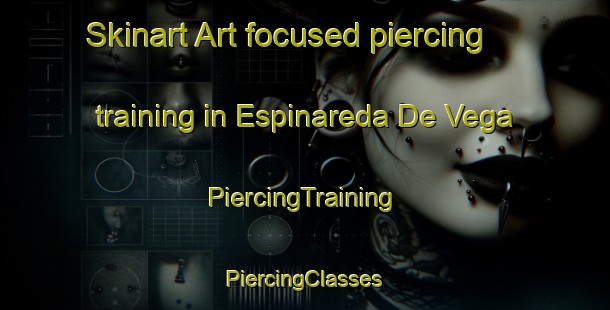 Skinart Art focused piercing training in Espinareda De Vega

PiercingTraining

PiercingClasses